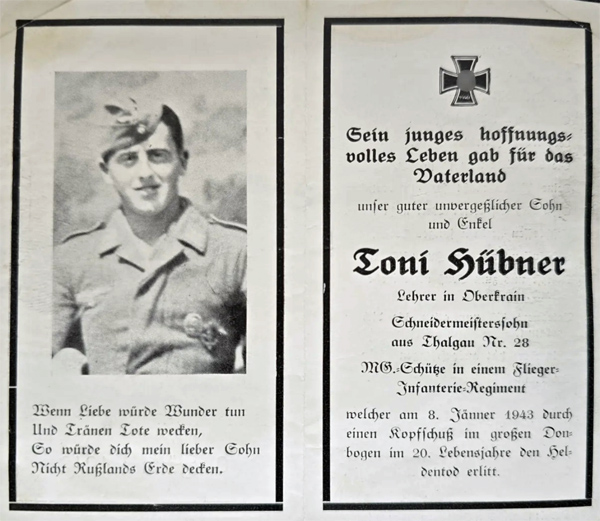 Wenn Liebe würde Wunder tun
Und Tränen Tote wecken,
So würde dich mein lieber Sohn
Nicht Rußlands Erde decken.

Sein junges hoffnungsvolles Leben gab für das Vaterland

unser guter unvergeßlicher Sohn und Enkel

Toni Hübner

Lehrer in Oberkrain

Schneidermeisterssohn aus Thalgau Nr. 28

MG.-Schütze in einem Flieger-Infanterie-Regiment

welcher am 8. Jänner 1943 durch einen Kopfschuß im großen Donbogen im 20. Lebensjahre den Heldentod erlitt.